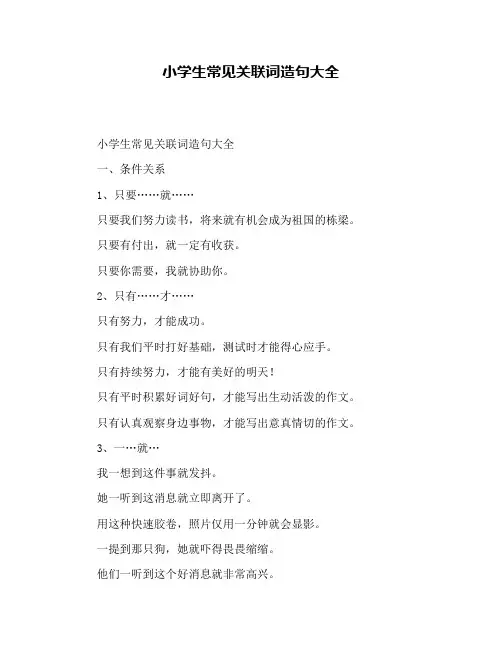 小学生常见关联词造句大全

小学生常见关联词造句大全

一、条件关系

1、只要……就……

只要我们努力读书，将来就有机会成为祖国的栋梁。

只要有付出，就一定有收获。

只要你需要，我就协助你。

2、只有……才……

只有努力，才能成功。

只有我们平时打好基础，测试时才能得心应手。

只有持续努力，才能有美好的明天！

只有平时积累好词好句，才能写出生动活泼的作文。

只有认真观察身边事物，才能写出意真情切的作文。

3、一…就…

我一想到这件事就发抖。

她一听到这消息就立即离开了。

用这种快速胶卷，照片仅用一分钟就会显影。

一提到那只狗，她就吓得畏畏缩缩。

他们一听到这个好消息就非常高兴。